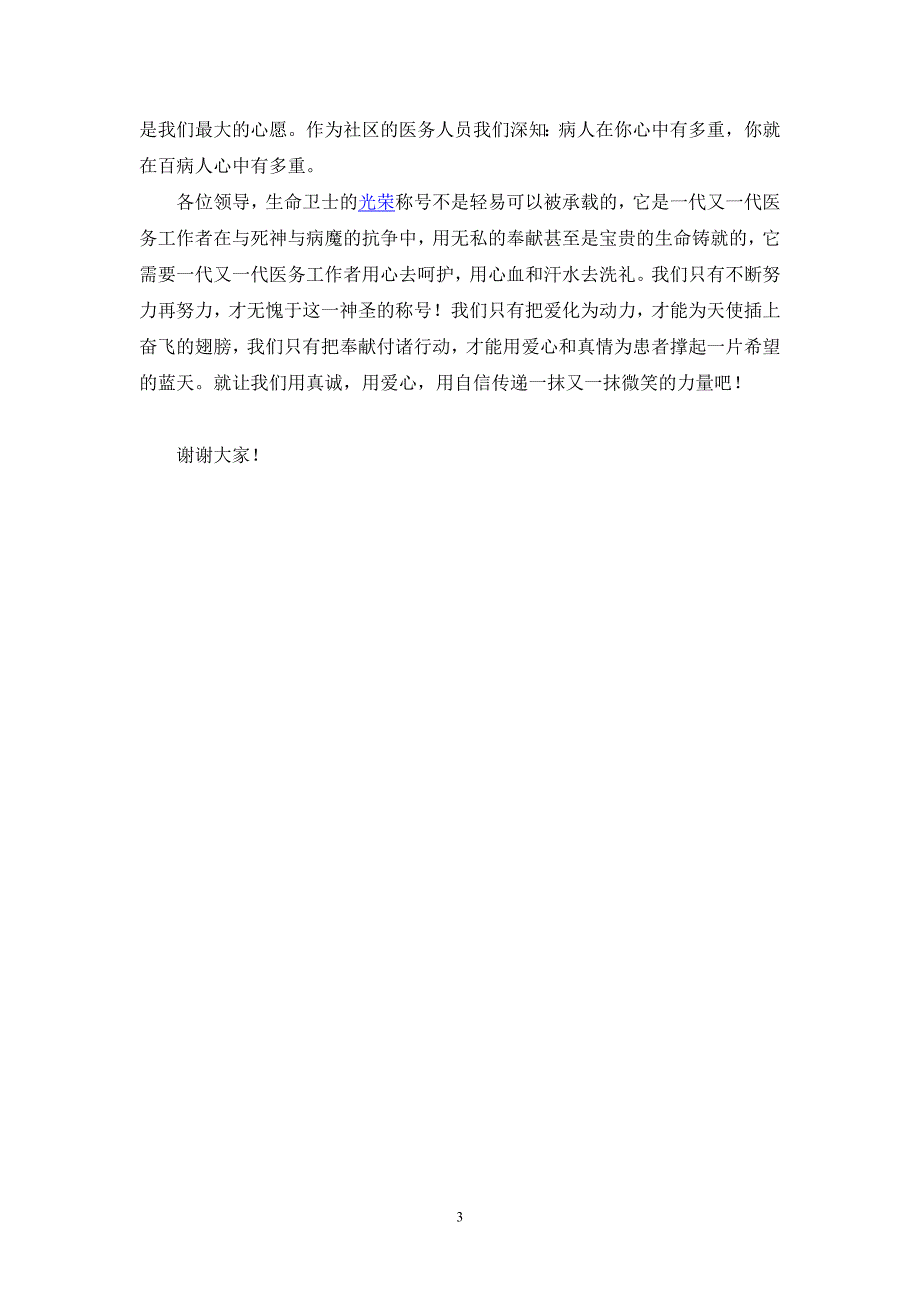 是我们最大的心愿。作为社区的医务人员我们深知：病人在你心中有多重，你就在百病人心中有多重。

各位领导，生命卫士的光荣称号不是轻易可以被承载的，它是一代又一代医务工作者在与死神与病魔的抗争中，用无私的奉献甚至是宝贵的生命铸就的，它需要一代又一代医务工作者用心去呵护，用心血和汗水去洗礼。我们只有不断努力再努力，才无愧于这一神圣的称号！我们只有把爱化为动力，才能为天使插上奋飞的翅膀，我们只有把奉献付诸行动，才能用爱心和真情为患者撑起一片希望的蓝天。就让我们用真诚，用爱心，用自信传递一抹又一抹微笑的力量吧！

谢谢大家！

3